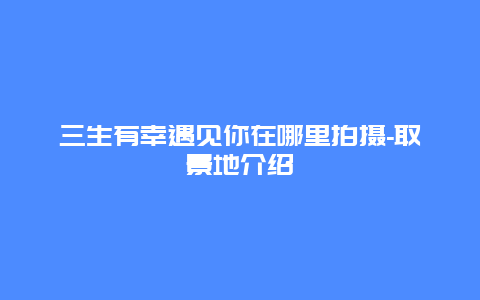 三生有幸遇见你在哪里拍摄-取景地介绍